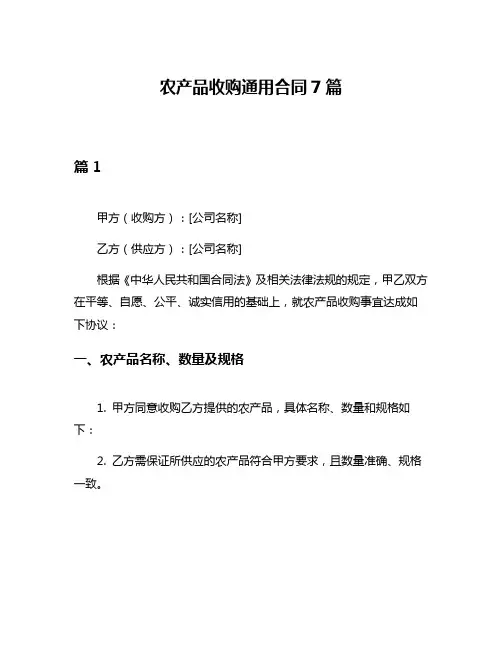 农产品收购通用合同7篇

篇1

甲方（收购方）：[公司名称]

乙方（供应方）：[公司名称]

根据《中华人民共和国合同法》及相关法律法规的规定，甲乙双方在平等、自愿、公平、诚实信用的基础上，就农产品收购事宜达成如下协议：

一、农产品名称、数量及规格

1. 甲方同意收购乙方提供的农产品，具体名称、数量和规格如下：

2. 乙方需保证所供应的农产品符合甲方要求，且数量准确、规格一致。